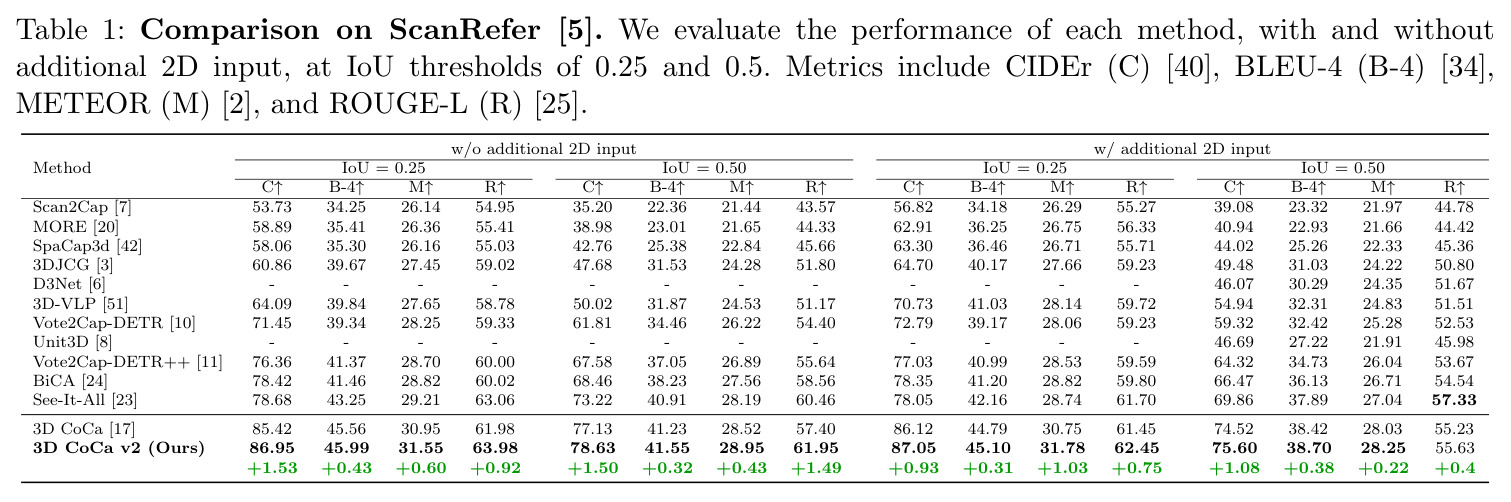 Table 1: Comparison on ScanRefer [5]. We evaluate the performance of each method, with and without additional 2D input, at IoU thresholds of 0.25 and 0.5. Metrics include CIDEr (C) [40], BLEU-4 (B-4) [34], METEOR (M) [2], and ROUGE-L (R) [25].

| Method | w/o additional 2D input | | | | | | | | w/ additional 2D input | | | | | | | |
|---|---|---|---|---|---|---|---|---|---|---|---|---|---|---|---|---|
| | IoU = 0.25 | | | | IoU = 0.50 | | | | IoU = 0.25 | | | | IoU = 0.50 | | | |
| | C↑ | B-4↑ | M↑ | R↑ | C↑ | B-4↑ | M↑ | R↑ | C↑ | B-4↑ | M↑ | R↑ | C↑ | B-4↑ | M↑ | R↑ |
| Scan2Cap [7] | 53.73 | 34.25 | 26.14 | 54.95 | 35.20 | 22.36 | 21.44 | 43.57 | 56.82 | 34.18 | 26.29 | 55.27 | 39.08 | 23.32 | 21.97 | 44.78 |
| MORE [20] | 58.89 | 35.41 | 26.36 | 55.41 | 38.98 | 23.01 | 21.65 | 44.33 | 62.91 | 36.25 | 26.75 | 56.33 | 40.94 | 22.93 | 21.66 | 44.42 |
| SpaCap3d [42] | 58.06 | 35.30 | 26.16 | 55.03 | 42.76 | 25.38 | 22.84 | 45.66 | 63.30 | 36.46 | 26.71 | 55.71 | 44.02 | 25.26 | 22.33 | 45.36 |
| 3DJCG [3] | 60.86 | 39.67 | 27.45 | 59.02 | 47.68 | 31.53 | 24.28 | 51.80 | 64.70 | 40.17 | 27.66 | 59.23 | 49.48 | 31.03 | 24.22 | 50.80 |
| D3Net [6] | - | - | - | - | - | - | - | - | - | - | - | - | 46.07 | 30.29 | 24.35 | 51.67 |
| 3D-VLP [51] | 64.09 | 39.84 | 27.65 | 58.78 | 50.02 | 31.87 | 24.53 | 51.17 | 70.73 | 41.03 | 28.14 | 59.72 | 54.94 | 32.31 | 24.83 | 51.51 |
| Vote2Cap-DETR [10] | 71.45 | 39.34 | 28.25 | 59.33 | 61.81 | 34.46 | 26.22 | 54.40 | 72.79 | 39.17 | 28.06 | 59.23 | 59.32 | 32.42 | 25.28 | 52.53 |
| Unit3D [8] | - | - | - | - | - | - | - | - | - | - | - | - | 46.69 | 27.22 | 21.91 | 45.98 |
| Vote2Cap-DETR++ [11] | 76.36 | 41.37 | 28.70 | 60.00 | 67.58 | 37.05 | 26.89 | 55.64 | 77.03 | 40.99 | 28.53 | 59.59 | 64.32 | 34.73 | 26.04 | 53.67 |
| BiCA [24] | 78.42 | 41.46 | 28.82 | 60.02 | 68.46 | 38.23 | 27.56 | 58.56 | 78.35 | 41.20 | 28.82 | 59.80 | 66.47 | 36.13 | 26.71 | 54.54 |
| See-It-All [23] | 78.68 | 43.25 | 29.21 | 63.06 | 73.22 | 40.91 | 28.19 | 60.46 | 78.05 | 42.16 | 28.74 | 61.70 | 69.86 | 37.89 | 27.04 | 57.33 |
| 3D CoCa [17] | 85.42 | 45.56 | 30.95 | 61.98 | 77.13 | 41.23 | 28.52 | 57.40 | 86.12 | 44.79 | 30.75 | 61.45 | 74.52 | 38.42 | 28.03 | 55.23 |
| 3D CoCa v2 (Ours) | 86.95 | 45.99 | 31.55 | 63.98 | 78.63 | 41.55 | 28.95 | 61.95 | 87.05 | 45.10 | 31.78 | 62.45 | 75.60 | 38.70 | 28.25 | 55.63 |
| | +1.53 | +0.43 | +0.60 | +0.92 | +1.50 | +0.32 | +0.43 | +1.49 | +0.93 | +0.31 | +1.03 | +0.75 | +1.08 | +0.38 | +0.22 | +0.4 |